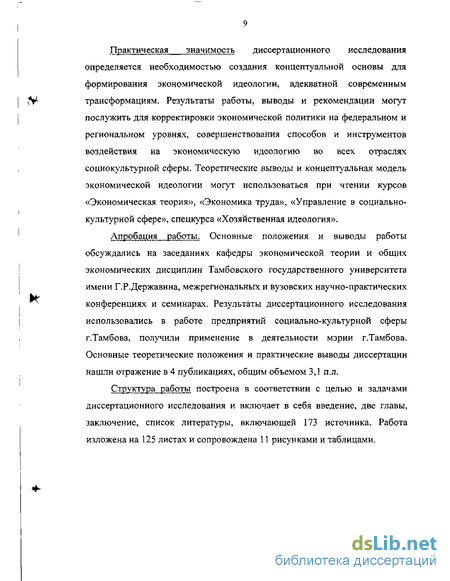 9

Практическая значимость диссертационного исследования определяется необходимостью создания концептуальной основы для формирования экономической идеологии, адекватной современным трансформациям. Результаты работы, выводы и рекомендации могут послужить для корректировки экономической политики на федеральном и региональном уровнях, совершенствования способов и инструментов воздействия на экономическую идеологию во всех отраслях социокультурной сферы. Теоретические выводы и концептуальная модель экономической идеологии могут использоваться при чтении курсов «Экономическая теория», «Экономика труда», «Управление в социально-культурной сфере», спецкурса «Хозяйственная идеология».

Апробация работы. Основные положения и выводы работы обсуждались на заседаниях кафедры экономической теории и общих экономических дисциплин Тамбовского государственного университета имени Г.Р.Державина, межрегиональных и вузовских научно-практических конференциях и семинарах. Результаты диссертационного исследования использовались в работе предприятий социально-культурной сферы г.Тамбова, получили применение в деятельности мэрии г.Тамбова. Основные теоретические положения и практические выводы диссертации нашли отражение в 4 публикациях, общим объемом 3,1 п.л.

Структура работы построена в соответствии с целью и задачами диссертационного исследования и включает в себя введение, две главы, заключение, список литературы, включающей 173 источника. Работа изложена на 125 листах и сопровождена 11 рисунками и таблицами.

dsLib.net
библиотека диссертаций